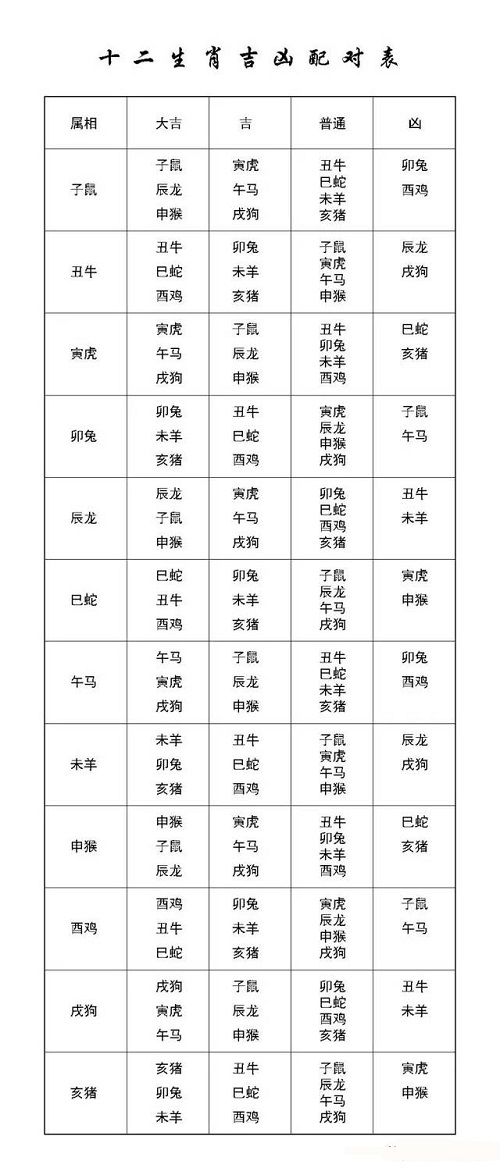 十二生肖吉凶配对表

| 属相 | 大吉 | 吉 | 普通 | 凶 |
|---|---|---|---|---|
| 子鼠 | 子鼠 辰龙 申猴 | 寅虎 午马 戌狗 | 丑牛 巳蛇 未羊 亥猪 | 卯兔 酉鸡 |
| 丑牛 | 丑牛 巳蛇 酉鸡 | 卯兔 未羊 亥猪 | 子鼠 寅虎 午马 申猴 | 辰龙 戌狗 |
| 寅虎 | 寅虎 午马 戌狗 | 子鼠 辰龙 申猴 | 丑牛 卯兔 未羊 酉鸡 | 巳蛇 亥猪 |
| 卯兔 | 卯兔 未羊 亥猪 | 丑牛 巳蛇 酉鸡 | 寅虎 辰龙 申猴 戌狗 | 子鼠 午马 |
| 辰龙 | 辰龙 子鼠 申猴 | 寅虎 午马 戌狗 | 卯兔 巳蛇 酉鸡 亥猪 | 丑牛 未羊 |
| 巳蛇 | 巳蛇 丑牛 酉鸡 | 卯兔 未羊 亥猪 | 子鼠 辰龙 午马 戌狗 | 寅虎 申猴 |
| 午马 | 午马 寅虎 戌狗 | 子鼠 辰龙 申猴 | 丑牛 巳蛇 未羊 亥猪 | 卯兔 酉鸡 |
| 未羊 | 未羊 卯兔 亥猪 | 丑牛 巳蛇 酉鸡 | 子鼠 寅虎 午马 申猴 | 辰龙 戌狗 |
| 申猴 | 申猴 子鼠 辰龙 | 寅虎 午马 戌狗 | 丑牛 卯兔 未羊 酉鸡 | 巳蛇 亥猪 |
| 酉鸡 | 酉鸡 丑牛 巳蛇 | 卯兔 未羊 亥猪 | 寅虎 辰龙 申猴 戌狗 | 子鼠 午马 |
| 戌狗 | 戌狗 寅虎 午马 | 子鼠 辰龙 申猴 | 卯兔 巳蛇 酉鸡 亥猪 | 丑牛 未羊 |
| 亥猪 | 亥猪 卯兔 未羊 | 丑牛 巳蛇 酉鸡 | 子鼠 辰龙 午马 戌狗 | 寅虎 申猴 |